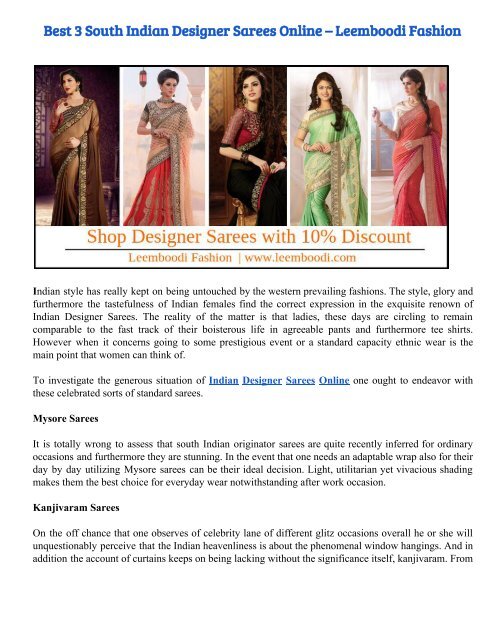 Best 3 South Indian Designer Sarees Online – Leemboodi Fashion

Shop Designer Sarees with 10% Discount
Leemboodi Fashion | www.leemboodi.com

Indian style has really kept on being untouched by the western prevailing fashions. The style, glory and furthermore the tastefulness of Indian females find the correct expression in the exquisite renown of Indian Designer Sarees. The reality of the matter is that ladies, these days are circling to remain comparable to the fast track of their boisterous life in agreeable pants and furthermore tee shirts. However when it concerns going to some prestigious event or a standard capacity ethnic wear is the main point that women can think of.

To investigate the generous situation of Indian Designer Sarees Online one ought to endeavor with these celebrated sorts of standard sarees.

Mysore Sarees

It is totally wrong to assess that south Indian originator sarees are quite recently inferred for ordinary occasions and furthermore they are stunning. In the event that one needs an adaptable wrap also for their day by day utilizing Mysore sarees can be their ideal decision. Light, utilitarian yet vivacious shading makes them the best choice for everyday wear notwithstanding after work occasion.

Kanjivaram Sarees

On the off chance that one observes of celebrity lane of different glitz occasions overall he or she will unquestionably perceive that the Indian heavenliness is about the phenomenal window hangings. And in addition the account of curtains keeps on being lacking without the significance itself, kanjivaram. From